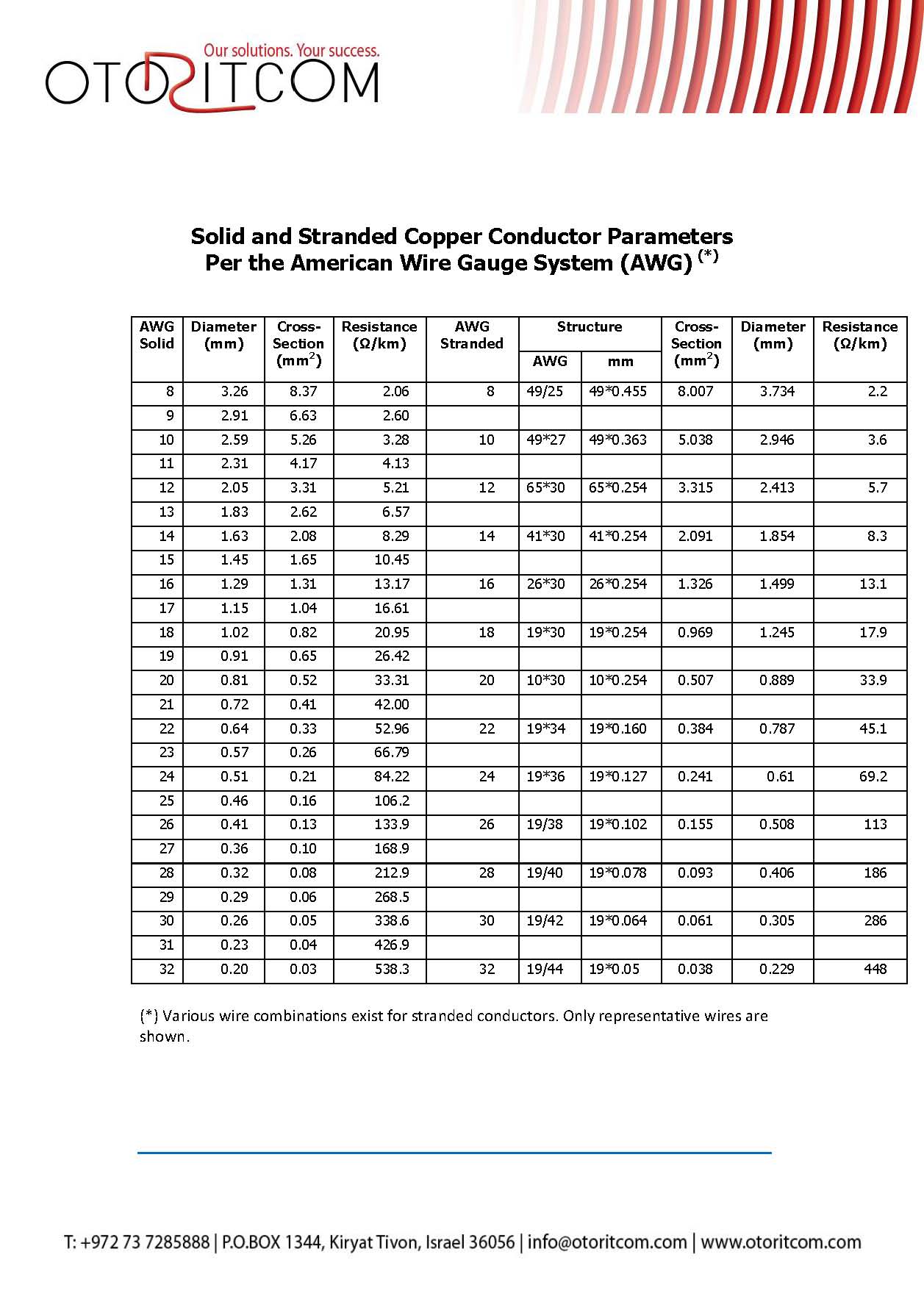 Our solutions. Your success.
OTORITCOM

Solid and Stranded Copper Conductor Parameters
Per the American Wire Gauge System (AWG) $^{(*)}$

| AWG Solid | Diameter (mm) | Cross-Section ($mm^2$) | Resistance (Ω/km) | AWG Stranded | Structure AWG | Structure mm | Cross-Section ($mm^2$) | Diameter (mm) | Resistance (Ω/km) |
|---|---|---|---|---|---|---|---|---|---|
| 8 | 3.26 | 8.37 | 2.06 | 8 | 49/25 | 49*0.455 | 8.007 | 3.734 | 2.2 |
| 9 | 2.91 | 6.63 | 2.60 | | | | | | |
| 10 | 2.59 | 5.26 | 3.28 | 10 | 49*27 | 49*0.363 | 5.038 | 2.946 | 3.6 |
| 11 | 2.31 | 4.17 | 4.13 | | | | | | |
| 12 | 2.05 | 3.31 | 5.21 | 12 | 65*30 | 65*0.254 | 3.315 | 2.413 | 5.7 |
| 13 | 1.83 | 2.62 | 6.57 | | | | | | |
| 14 | 1.63 | 2.08 | 8.29 | 14 | 41*30 | 41*0.254 | 2.091 | 1.854 | 8.3 |
| 15 | 1.45 | 1.65 | 10.45 | | | | | | |
| 16 | 1.29 | 1.31 | 13.17 | 16 | 26*30 | 26*0.254 | 1.326 | 1.499 | 13.1 |
| 17 | 1.15 | 1.04 | 16.61 | | | | | | |
| 18 | 1.02 | 0.82 | 20.95 | 18 | 19*30 | 19*0.254 | 0.969 | 1.245 | 17.9 |
| 19 | 0.91 | 0.65 | 26.42 | | | | | | |
| 20 | 0.81 | 0.52 | 33.31 | 20 | 10*30 | 10*0.254 | 0.507 | 0.889 | 33.9 |
| 21 | 0.72 | 0.41 | 42.00 | | | | | | |
| 22 | 0.64 | 0.33 | 52.96 | 22 | 19*34 | 19*0.160 | 0.384 | 0.787 | 45.1 |
| 23 | 0.57 | 0.26 | 66.79 | | | | | | |
| 24 | 0.51 | 0.21 | 84.22 | 24 | 19*36 | 19*0.127 | 0.241 | 0.61 | 69.2 |
| 25 | 0.46 | 0.16 | 106.2 | | | | | | |
| 26 | 0.41 | 0.13 | 133.9 | 26 | 19/38 | 19*0.102 | 0.155 | 0.508 | 113 |
| 27 | 0.36 | 0.10 | 168.9 | | | | | | |
| 28 | 0.32 | 0.08 | 212.9 | 28 | 19/40 | 19*0.078 | 0.093 | 0.406 | 186 |
| 29 | 0.29 | 0.06 | 268.5 | | | | | | |
| 30 | 0.26 | 0.05 | 338.6 | 30 | 19/42 | 19*0.064 | 0.061 | 0.305 | 286 |
| 31 | 0.23 | 0.04 | 426.9 | | | | | | |
| 32 | 0.20 | 0.03 | 538.3 | 32 | 19/44 | 19*0.05 | 0.038 | 0.229 | 448 |

(*) Various wire combinations exist for stranded conductors. Only representative wires are shown.

T: +972 73 7285888 | P.O.BOX 1344, Kiryat Tivon, Israel 36056 | info@otoritcom.com | www.otoritcom.com